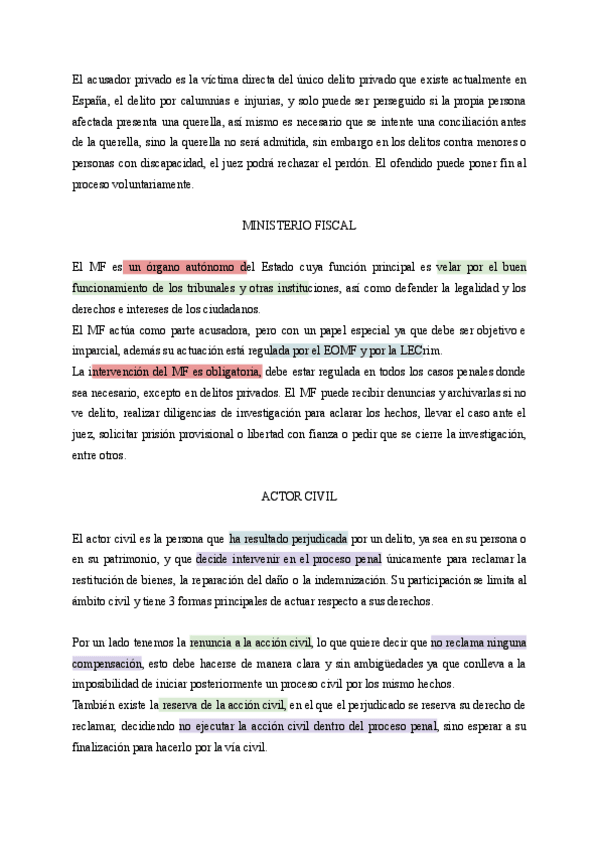 El acusador privado es la víctima directa del único delito privado que existe actualmente en España, el delito por calumnias e injurias, y solo puede ser perseguido si la propia persona afectada presenta una querella, así mismo es necesario que se intente una conciliación antes de la querella, sino la querella no será admitida, sin embargo en los delitos contra menores o personas con discapacidad, el juez podrá rechazar el perdón. El ofendido puede poner fin al proceso voluntariamente.

MINISTERIO FISCAL

El MF es un órgano autónomo del Estado cuya función principal es velar por el buen funcionamiento de los tribunales y otras instituciones, así como defender la legalidad y los derechos e intereses de los ciudadanos.
El MF actúa como parte acusadora, pero con un papel especial ya que debe ser objetivo e imparcial, además su actuación está regulada por el EOMF y por la LECrim.
La intervención del MF es obligatoria, debe estar regulada en todos los casos penales donde sea necesario, excepto en delitos privados. El MF puede recibir denuncias y archivarlas si no ve delito, realizar diligencias de investigación para aclarar los hechos, llevar el caso ante el juez, solicitar prisión provisional o libertad con fianza o pedir que se cierre la investigación, entre otros.

ACTOR CIVIL

El actor civil es la persona que ha resultado perjudicada por un delito, ya sea en su persona o en su patrimonio, y que decide intervenir en el proceso penal únicamente para reclamar la restitución de bienes, la reparación del daño o la indemnización. Su participación se limita al ámbito civil y tiene 3 formas principales de actuar respecto a sus derechos.

Por un lado tenemos la renuncia a la acción civil, lo que quiere decir que no reclama ninguna compensación, esto debe hacerse de manera clara y sin ambigüedades ya que conlleva a la imposibilidad de iniciar posteriormente un proceso civil por los mismo hechos.
También existe la reserva de la acción civil, en el que el perjudicado se reserva su derecho de reclamar, decidiendo no ejecutar la acción civil dentro del proceso penal, sino esperar a su finalización para hacerlo por la vía civil.